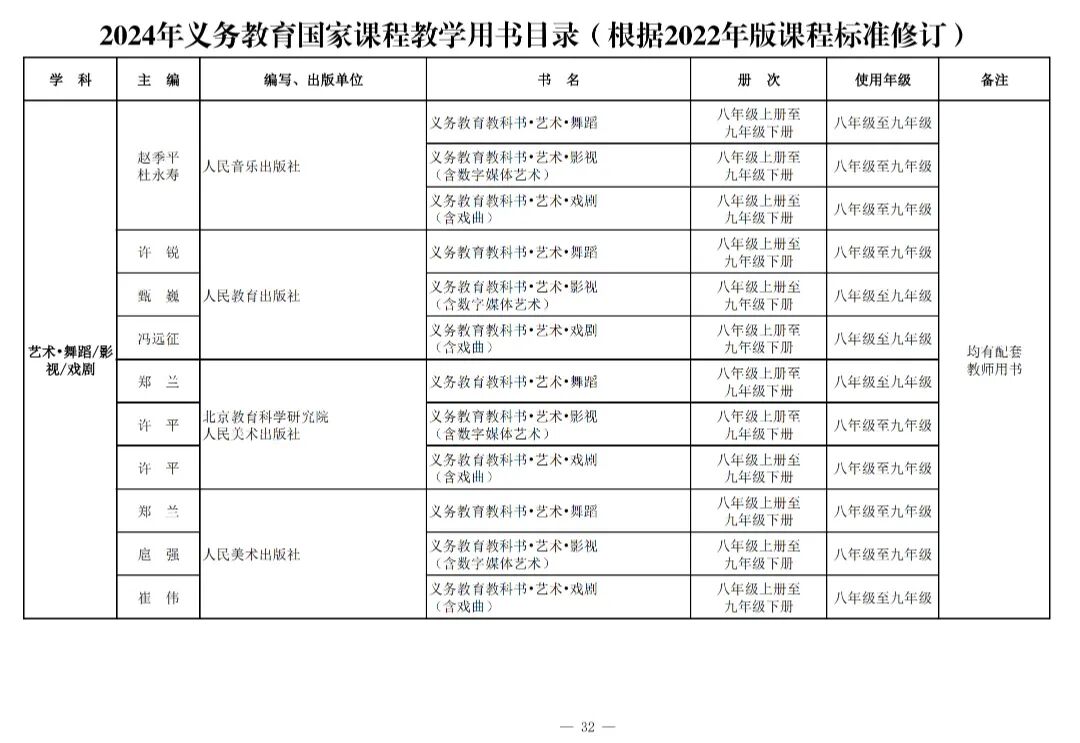 2024年义务教育国家课程教学用书目录（根据2022年版课程标准修订）

| 学 科 | 主 编 | 编写、出版单位 | 书 名 | 册 次 | 使用年级 | 备注 |
|---|---|---|---|---|---|---|
| 艺术•舞蹈/影视/戏剧 | 赵季平 杜永寿 | 人民音乐出版社 | 义务教育教科书•艺术•舞蹈 | 八年级上册至九年级下册 | 八年级至九年级 | 均有配套教师用书 |
| | | | 义务教育教科书•艺术•影视（含数字媒体艺术） | 八年级上册至九年级下册 | 八年级至九年级 | |
| | | | 义务教育教科书•艺术•戏剧（含戏曲） | 八年级上册至九年级下册 | 八年级至九年级 | |
| | 许 锐 | 人民教育出版社 | 义务教育教科书•艺术•舞蹈 | 八年级上册至九年级下册 | 八年级至九年级 | |
| | 甄 巍 | | 义务教育教科书•艺术•影视（含数字媒体艺术） | 八年级上册至九年级下册 | 八年级至九年级 | |
| | 冯远征 | | 义务教育教科书•艺术•戏剧（含戏曲） | 八年级上册至九年级下册 | 八年级至九年级 | |
| | 郑 兰 | 北京教育科学研究院 人民美术出版社 | 义务教育教科书•艺术•舞蹈 | 八年级上册至九年级下册 | 八年级至九年级 | |
| | 许 平 | | 义务教育教科书•艺术•影视（含数字媒体艺术） | 八年级上册至九年级下册 | 八年级至九年级 | |
| | 许 平 | | 义务教育教科书•艺术•戏剧（含戏曲） | 八年级上册至九年级下册 | 八年级至九年级 | |
| | 郑 兰 | 人民美术出版社 | 义务教育教科书•艺术•舞蹈 | 八年级上册至九年级下册 | 八年级至九年级 | |
| | 扈 强 | | 义务教育教科书•艺术•影视（含数字媒体艺术） | 八年级上册至九年级下册 | 八年级至九年级 | |
| | 崔 伟 | | 义务教育教科书•艺术•戏剧（含戏曲） | 八年级上册至九年级下册 | 八年级至九年级 | |

— 32 —